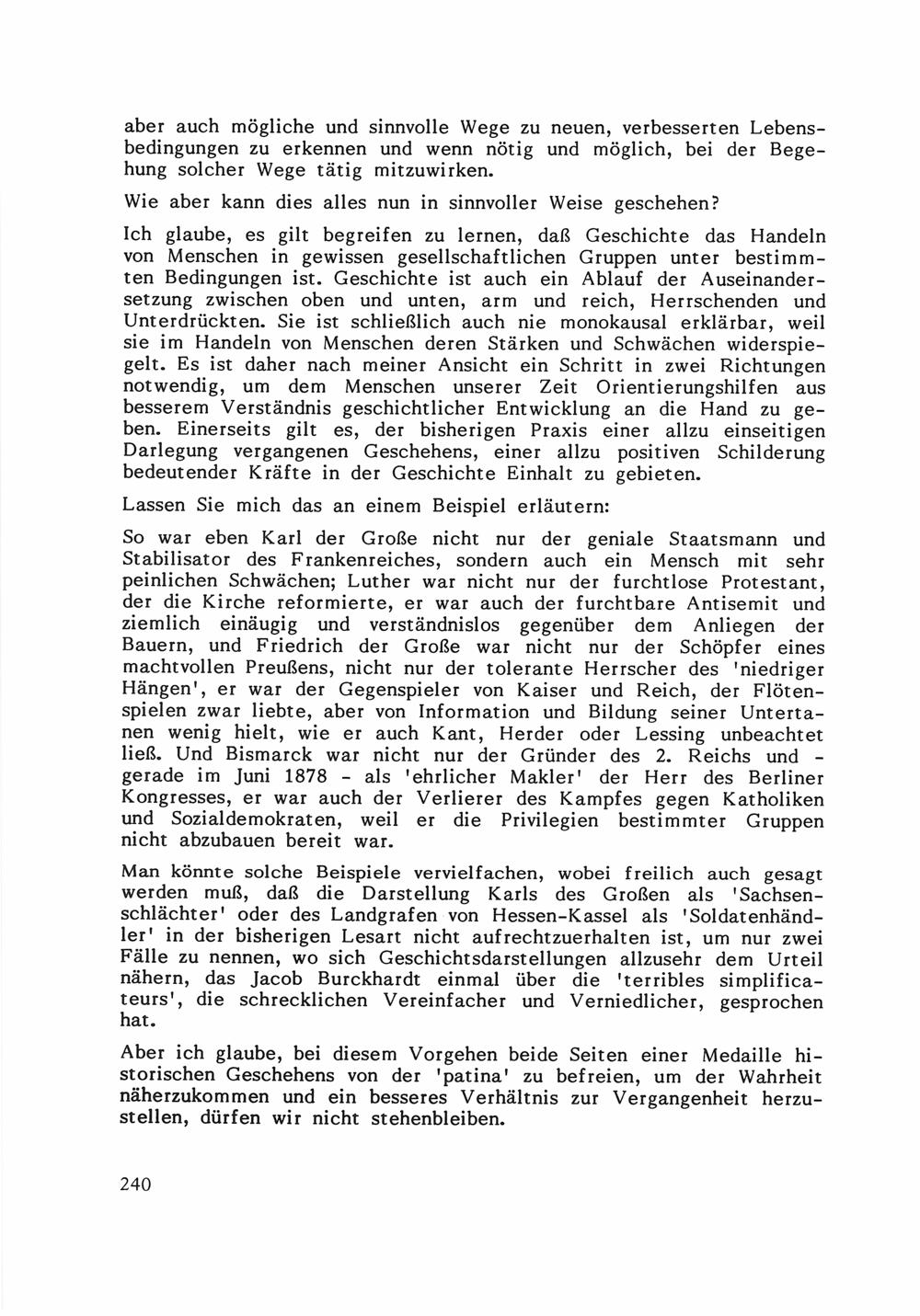 aber auch mögliche und sinnvolle Wege zu neuen, verbesserten Lebensbedingungen zu erkennen und wenn nötig und möglich, bei der Begehung solcher Wege tätig mitzuwirken.

Wie aber kann dies alles nun in sinnvoller Weise geschehen?

Ich glaube, es gilt begreifen zu lernen, daß Geschichte das Handeln von Menschen in gewissen gesellschaftlichen Gruppen unter bestimmten Bedingungen ist. Geschichte ist auch ein Ablauf der Auseinandersetzung zwischen oben und unten, arm und reich, Herrschenden und Unterdrückten. Sie ist schließlich auch nie monokausal erklärbar, weil sie im Handeln von Menschen deren Stärken und Schwächen widerspiegelt. Es ist daher nach meiner Ansicht ein Schritt in zwei Richtungen notwendig, um dem Menschen unserer Zeit Orientierungshilfen aus besserem Verständnis geschichtlicher Entwicklung an die Hand zu geben. Einerseits gilt es, der bisherigen Praxis einer allzu einseitigen Darlegung vergangenen Geschehens, einer allzu positiven Schilderung bedeutender Kräfte in der Geschichte Einhalt zu gebieten.

Lassen Sie mich das an einem Beispiel erläutern:

So war eben Karl der Große nicht nur der geniale Staatsmann und Stabilisator des Frankenreiches, sondern auch ein Mensch mit sehr peinlichen Schwächen; Luther war nicht nur der furchtlose Protestant, der die Kirche reformierte, er war auch der furchtbare Antisemit und ziemlich einäugig und verständnislos gegenüber dem Anliegen der Bauern, und Friedrich der Große war nicht nur der Schöpfer eines machtvollen Preußens, nicht nur der tolerante Herrscher des 'niedriger Hängen', er war der Gegenspieler von Kaiser und Reich, der Flötenspielen zwar liebte, aber von Information und Bildung seiner Untertanen wenig hielt, wie er auch Kant, Herder oder Lessing unbeachtet ließ. Und Bismarck war nicht nur der Gründer des 2. Reichs und - gerade im Juni 1878 - als 'ehrlicher Makler' der Herr des Berliner Kongresses, er war auch der Verlierer des Kampfes gegen Katholiken und Sozialdemokraten, weil er die Privilegien bestimmter Gruppen nicht abzubauen bereit war.

Man könnte solche Beispiele vervielfachen, wobei freilich auch gesagt werden muß, daß die Darstellung Karls des Großen als 'Sachsenschlächter' oder des Landgrafen von Hessen-Kassel als 'Soldatenhändler' in der bisherigen Lesart nicht aufrechtzuerhalten ist, um nur zwei Fälle zu nennen, wo sich Geschichtsdarstellungen allzusehr dem Urteil nähern, das Jacob Burckhardt einmal über die 'terribles simplificateurs', die schrecklichen Vereinfacher und Verniedlicher, gesprochen hat.

Aber ich glaube, bei diesem Vorgehen beide Seiten einer Medaille historischen Geschehens von der 'patina' zu befreien, um der Wahrheit näherzukommen und ein besseres Verhältnis zur Vergangenheit herzustellen, dürfen wir nicht stehenbleiben.

240